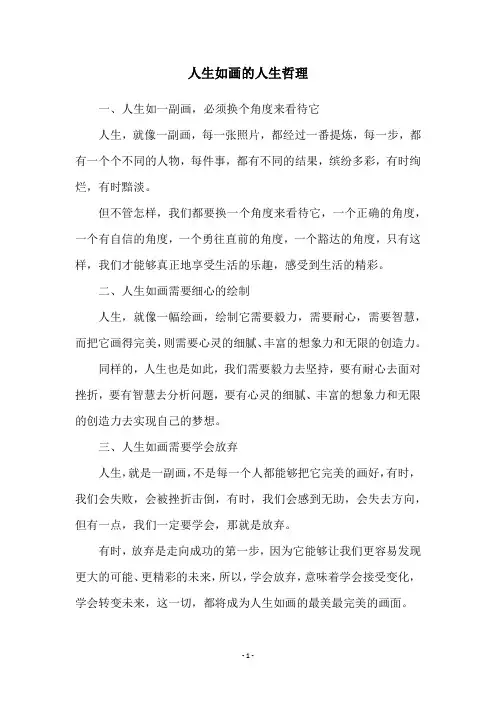 人生如画的人生哲理

一、人生如一副画，必须换个角度来看待它

人生，就像一副画，每一张照片，都经过一番提炼，每一步，都有一个个不同的人物，每件事，都有不同的结果，缤纷多彩，有时绚烂，有时黯淡。

但不管怎样，我们都要换一个角度来看待它，一个正确的角度，一个有自信的角度，一个勇往直前的角度，一个豁达的角度，只有这样，我们才能够真正地享受生活的乐趣，感受到生活的精彩。

二、人生如画需要细心的绘制

人生，就像一幅绘画，绘制它需要毅力，需要耐心，需要智慧，而把它画得完美，则需要心灵的细腻、丰富的想象力和无限的创造力。

同样的，人生也是如此，我们需要毅力去坚持，要有耐心去面对挫折，要有智慧去分析问题，要有心灵的细腻、丰富的想象力和无限的创造力去实现自己的梦想。

三、人生如画需要学会放弃

人生，就是一副画，不是每一个人都能够把它完美的画好，有时，我们会失败，会被挫折击倒，有时，我们会感到无助，会失去方向，但有一点，我们一定要学会，那就是放弃。

有时，放弃是走向成功的第一步，因为它能够让我们更容易发现更大的可能、更精彩的未来，所以，学会放弃，意味着学会接受变化，学会转变未来，这一切，都将成为人生如画的最美最完美的画面。

- 1 -